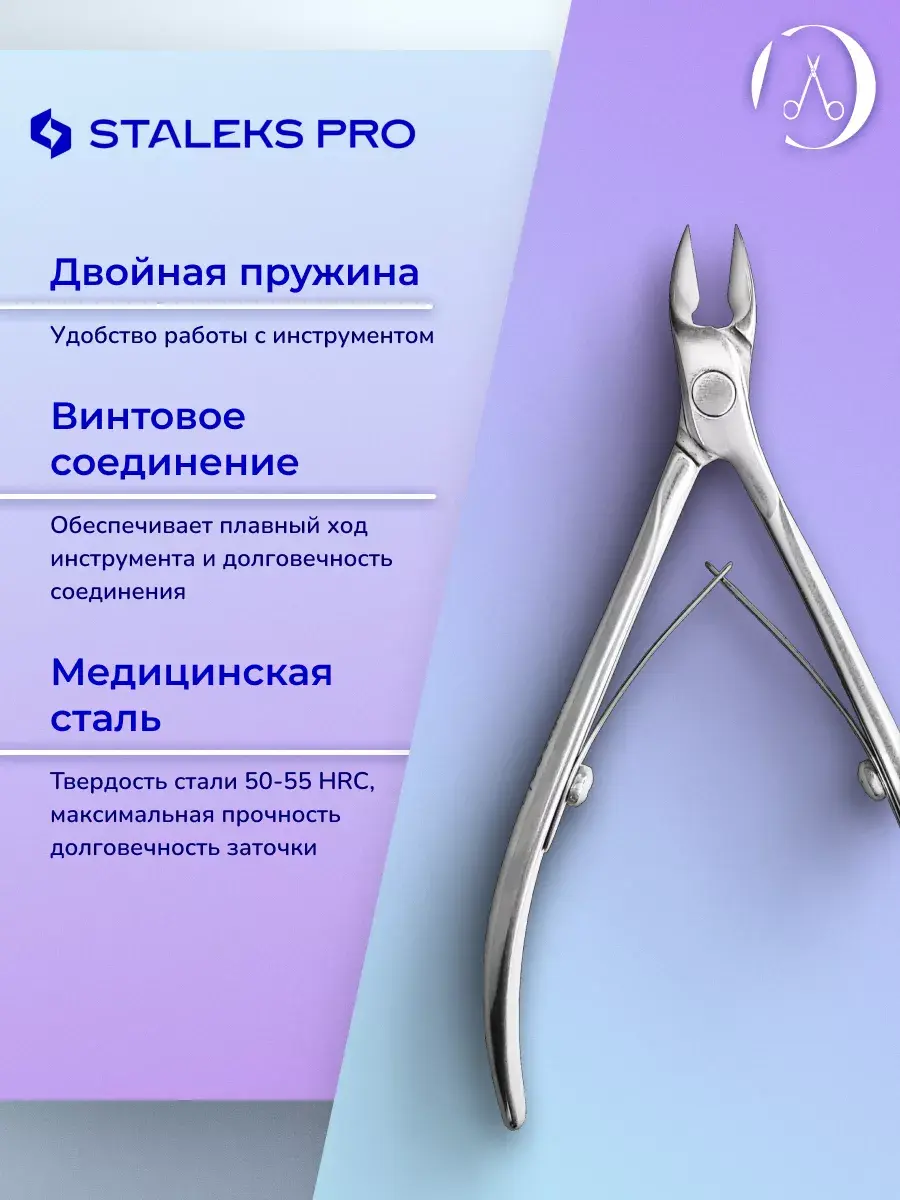 STALEKS PRO

Двойная пружина

Удобство работы с инструментом

Винтовое соединение

Обеспечивает плавный ход инструмента и долговечность соединения

Медицинская сталь

Твердость стали 50-55 HRC, максимальная прочность долговечность заточки